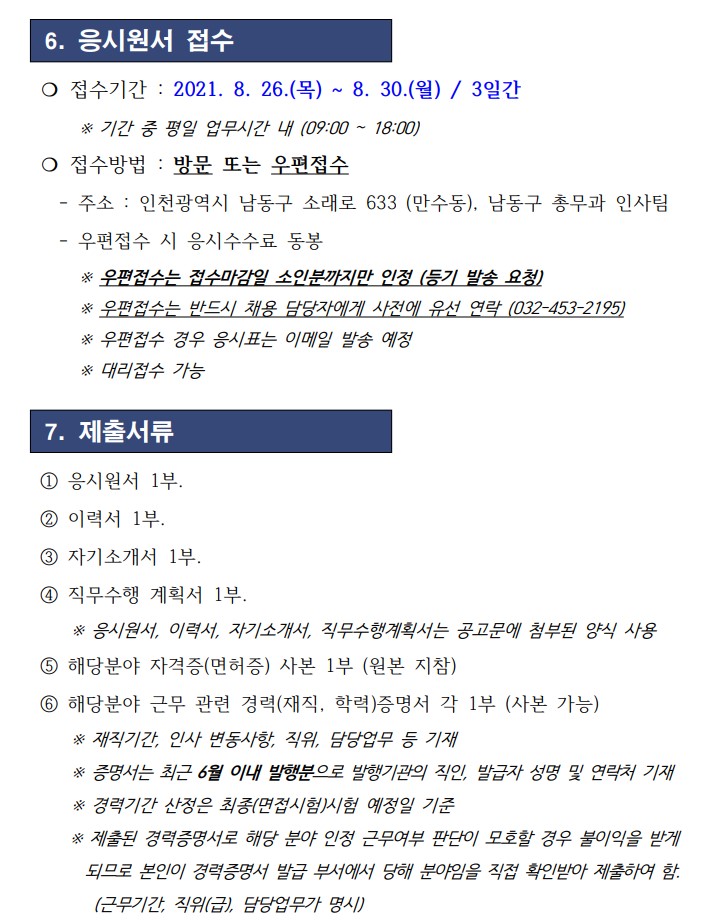 6. 응시원서 접수

❍ 접수기간 : 2021. 8. 26.(목) ~ 8. 30.(월) / 3일간

※ 기간 중 평일 업무시간 내 (09:00 ~ 18:00)

❍ 접수방법 : 방문 또는 우편접수

- 주소 : 인천광역시 남동구 소래로 633 (만수동), 남동구 총무과 인사팀

- 우편접수 시 응시수수료 동봉

※ 우편접수는 접수마감일 소인분까지만 인정 (등기 발송 요청)

※ 우편접수는 반드시 채용 담당자에게 사전에 유선 연락 (032-453-2195)

※ 우편접수 경우 응시표는 이메일 발송 예정

※ 대리접수 가능

7. 제출서류

① 응시원서 1부.

② 이력서 1부.

③ 자기소개서 1부.

④ 직무수행 계획서 1부.

※ 응시원서, 이력서, 자기소개서, 직무수행계획서는 공고문에 첨부된 양식 사용

⑤ 해당분야 자격증(면허증) 사본 1부 (원본 지참)

⑥ 해당분야 근무 관련 경력(재직, 학력)증명서 각 1부 (사본 가능)

※ 재직기간, 인사 변동사항, 직위, 담당업무 등 기재

※ 증명서는 최근 6월 이내 발행분으로 발행기관의 직인, 발급자 성명 및 연락처 기재

※ 경력기간 산정은 최종(면접시험)시험 예정일 기준

※ 제출된 경력증명서로 해당 분야 인정 근무여부 판단이 모호할 경우 불이익을 받게 되므로 본인이 경력증명서 발급 부서에서 당해 분야임을 직접 확인받아 제출하여 함. (근무기간, 직위(급), 담당업무가 명시)